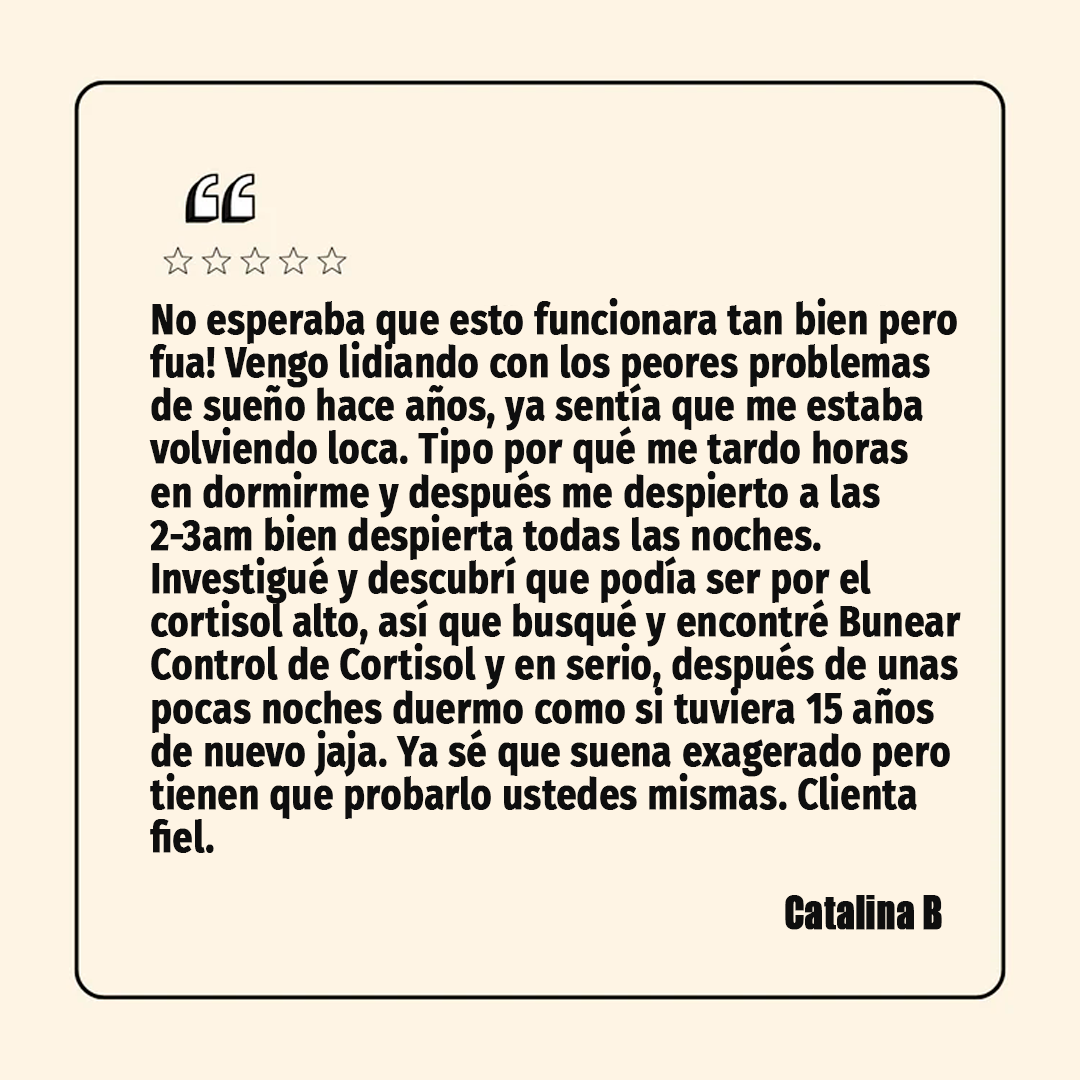 “

☆☆☆☆☆

No esperaba que esto funcionara tan bien pero fua! Vengo lidiando con los peores problemas de sueño hace años, ya sentía que me estaba volviendo loca. Tipo por qué me tardo horas en dormirme y después me despierto a las 2-3am bien despierta todas las noches. Investigué y descubrí que podía ser por el cortisol alto, así que busqué y encontré Bunear Control de Cortisol y en serio, después de unas pocas noches duermo como si tuviera 15 años de nuevo jaja. Ya sé que suena exagerado pero tienen que probarlo ustedes mismas. Clienta fiel.

Catalina B